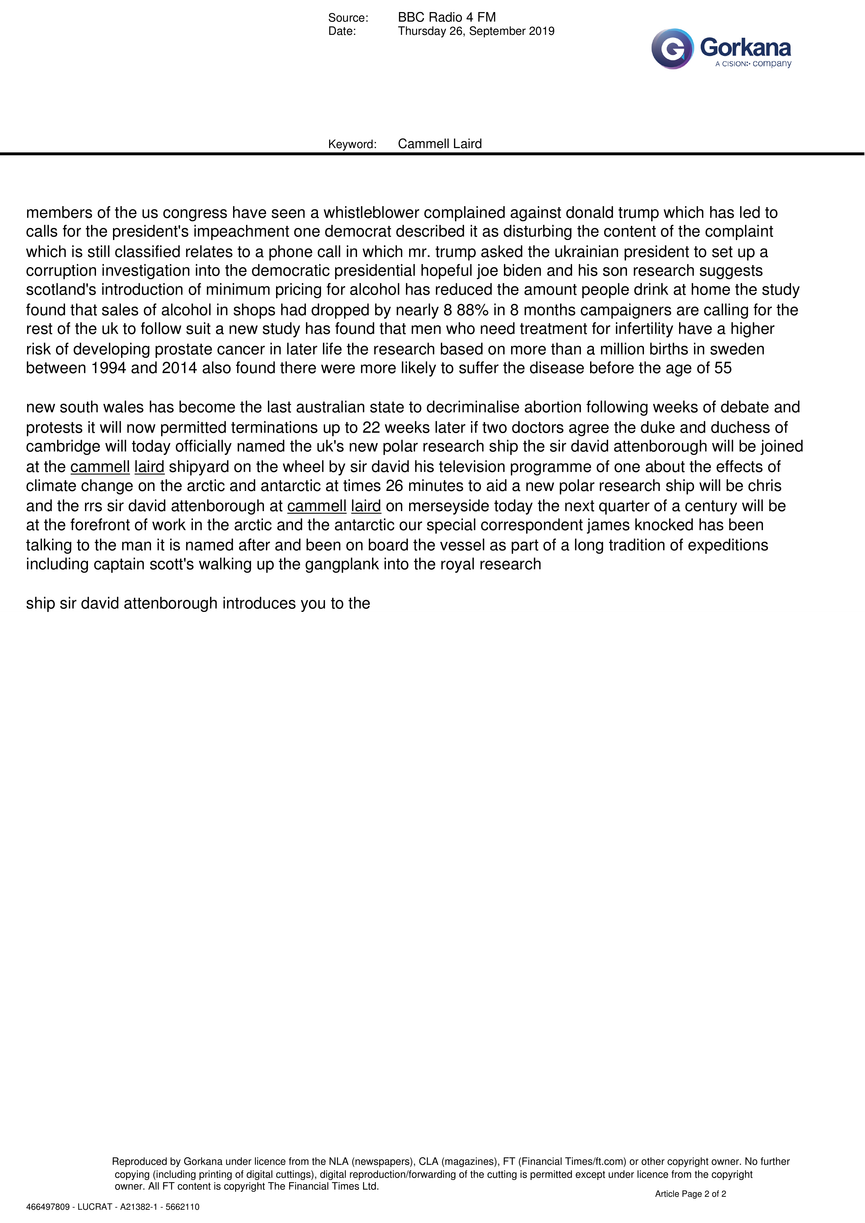 Source: BBC Radio 4 FM
Date: Thursday 26, September 2019

Gorkana
A CISION company

Keyword: Cammell Laird

members of the us congress have seen a whistleblower complained against donald trump which has led to calls for the president's impeachment one democrat described it as disturbing the content of the complaint which is still classified relates to a phone call in which mr. trump asked the ukrainian president to set up a corruption investigation into the democratic presidential hopeful joe biden and his son research suggests scotland's introduction of minimum pricing for alcohol has reduced the amount people drink at home the study found that sales of alcohol in shops had dropped by nearly 8 88% in 8 months campaigners are calling for the rest of the uk to follow suit a new study has found that men who need treatment for infertility have a higher risk of developing prostate cancer in later life the research based on more than a million births in sweden between 1994 and 2014 also found there were more likely to suffer the disease before the age of 55

new south wales has become the last australian state to decriminalise abortion following weeks of debate and protests it will now permitted terminations up to 22 weeks later if two doctors agree the duke and duchess of cambridge will today officially named the uk's new polar research ship the sir david attenborough will be joined at the cammell laird shipyard on the wheel by sir david his television programme of one about the effects of climate change on the arctic and antarctic at times 26 minutes to aid a new polar research ship will be chris and the rrs sir david attenborough at cammell laird on merseyside today the next quarter of a century will be at the forefront of work in the arctic and the antarctic our special correspondent james knocked has been talking to the man it is named after and been on board the vessel as part of a long tradition of expeditions including captain scott's walking up the gangplank into the royal research

ship sir david attenborough introduces you to the

Reproduced by Gorkana under licence from the NLA (newspapers), CLA (magazines), FT (Financial Times/ft.com) or other copyright owner. No further copying (including printing of digital cuttings), digital reproduction/forwarding of the cutting is permitted except under licence from the copyright owner. All FT content is copyright The Financial Times Ltd.

Article Page 2 of 2

466497809 - LUCRAT - A21382-1 - 5662110